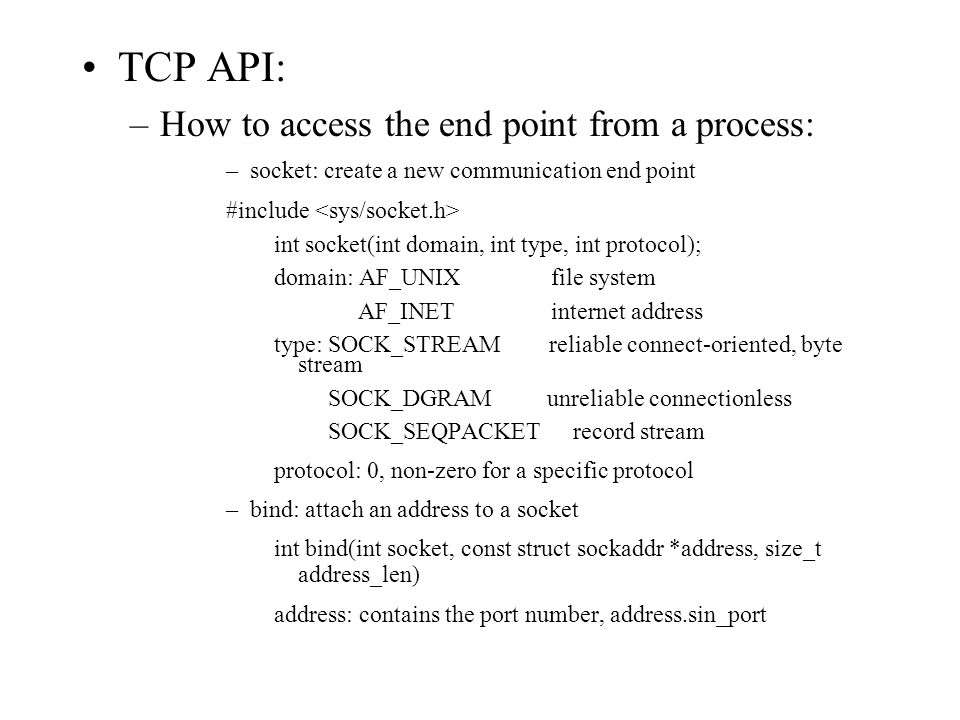 • TCP API:

– How to access the end point from a process:

– socket: create a new communication end point

#include <sys/socket.h>

int socket(int domain, int type, int protocol);

domain: AF_UNIX file system

AF_INET internet address

type: SOCK_STREAM reliable connect-oriented, byte stream

SOCK_DGRAM unreliable connectionless

SOCK_SEQPACKET record stream

protocol: 0, non-zero for a specific protocol

– bind: attach an address to a socket

int bind(int socket, const struct sockaddr *address, size_t address_len)

address: contains the port number, address.sin_port